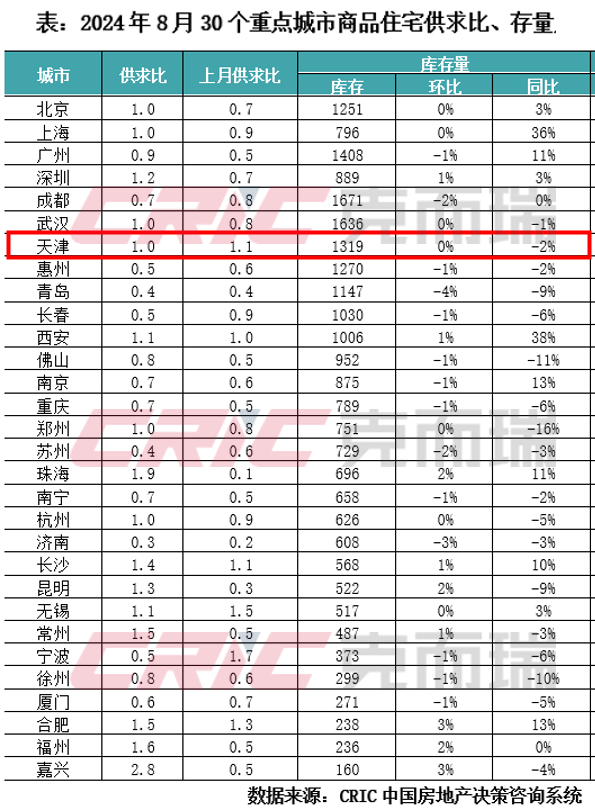 表：2024年8月30个重点城市商品住宅供求比、存量

| 城市 | 供求比 | 上月供求比 | 库存量 | | |
|---|---|---|---|---|---|
| | | | 库存 | 环比 | 同比 |
| 北京 | 1.0 | 0.7 | 1251 | 0% | 3% |
| 上海 | 1.0 | 0.9 | 796 | 0% | 36% |
| 广州 | 0.9 | 0.5 | 1408 | -1% | 11% |
| 深圳 | 1.2 | 0.7 | 889 | 1% | 3% |
| 成都 | 0.7 | 0.8 | 1671 | -2% | 0% |
| 武汉 | 1.0 | 0.8 | 1636 | 0% | -1% |
| 天津 | 1.0 | 1.1 | 1319 | 0% | -2% |
| 惠州 | 0.5 | 0.6 | 1270 | -1% | -2% |
| 青岛 | 0.4 | 0.4 | 1147 | -4% | -9% |
| 长春 | 0.5 | 0.9 | 1030 | -1% | -6% |
| 西安 | 1.1 | 1.0 | 1006 | 1% | 38% |
| 佛山 | 0.8 | 0.5 | 952 | -1% | -11% |
| 南京 | 0.7 | 0.6 | 875 | -1% | 13% |
| 重庆 | 0.7 | 0.5 | 789 | -1% | -6% |
| 郑州 | 1.0 | 0.8 | 751 | 0% | -16% |
| 苏州 | 0.4 | 0.6 | 729 | -2% | -3% |
| 珠海 | 1.9 | 0.1 | 696 | 2% | 11% |
| 南宁 | 0.7 | 0.5 | 658 | -1% | -2% |
| 杭州 | 1.0 | 0.9 | 626 | 0% | -5% |
| 济南 | 0.3 | 0.2 | 608 | -3% | -3% |
| 长沙 | 1.4 | 1.1 | 568 | 1% | 10% |
| 昆明 | 1.3 | 0.3 | 522 | 2% | -9% |
| 无锡 | 1.1 | 1.5 | 517 | 0% | 3% |
| 常州 | 1.5 | 0.5 | 487 | 1% | -3% |
| 宁波 | 0.5 | 1.7 | 373 | -1% | -6% |
| 徐州 | 0.8 | 0.6 | 299 | -1% | -10% |
| 厦门 | 0.6 | 0.7 | 271 | -1% | -5% |
| 合肥 | 1.5 | 1.3 | 238 | 3% | 13% |
| 福州 | 1.6 | 0.5 | 236 | 2% | 0% |
| 嘉兴 | 2.8 | 0.5 | 160 | 3% | -4% |

数据来源：CRIC中国房地产决策咨询系统

CRIC克而瑞